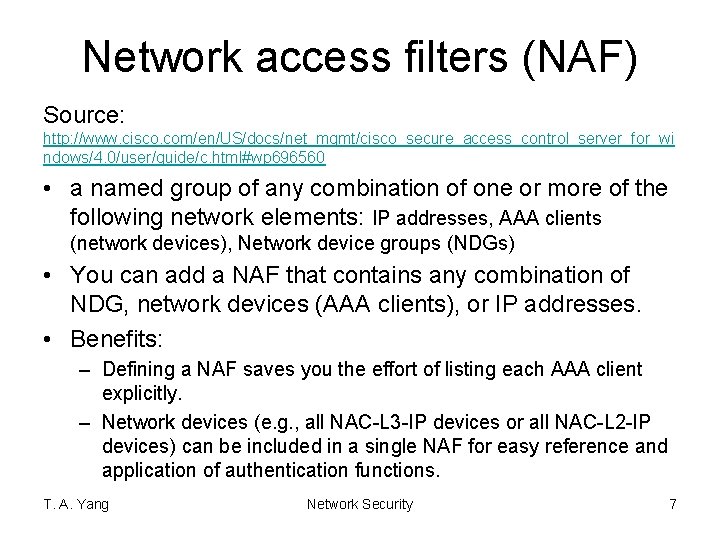 Network access filters (NAF)

Source: http://www.cisco.com/en/US/docs/net_mgmt/cisco_secure_access_control_server_for_windows/4.0/user/guide/c.html#wp696560

• a named group of any combination of one or more of the following network elements: IP addresses, AAA clients (network devices), Network device groups (NDGs)

• You can add a NAF that contains any combination of NDG, network devices (AAA clients), or IP addresses.

• Benefits:

– Defining a NAF saves you the effort of listing each AAA client explicitly.

– Network devices (e.g., all NAC-L3-IP devices or all NAC-L2-IP devices) can be included in a single NAF for easy reference and application of authentication functions.

T. A. Yang

Network Security

7